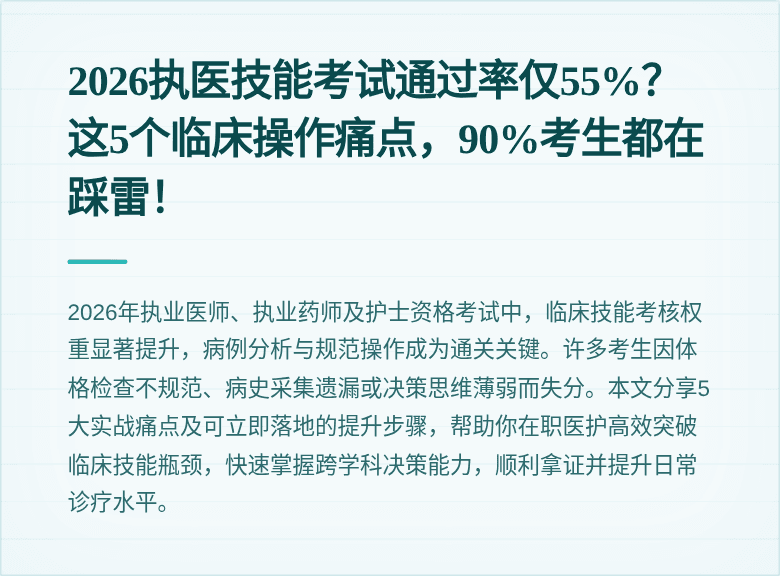 2026执医技能考试通过率仅55%？这5个临床操作痛点，90%考生都在踩雷！

2026年执业医师、执业药师及护士资格考试中，临床技能考核权重显著提升，病例分析与规范操作成为通关关键。许多考生因体格检查不规范、病史采集遗漏或决策思维薄弱而失分。本文分享5大实战痛点及可立即落地的提升步骤，帮助你在职医护高效突破临床技能瓶颈，快速掌握跨学科决策能力，顺利拿证并提升日常诊疗水平。